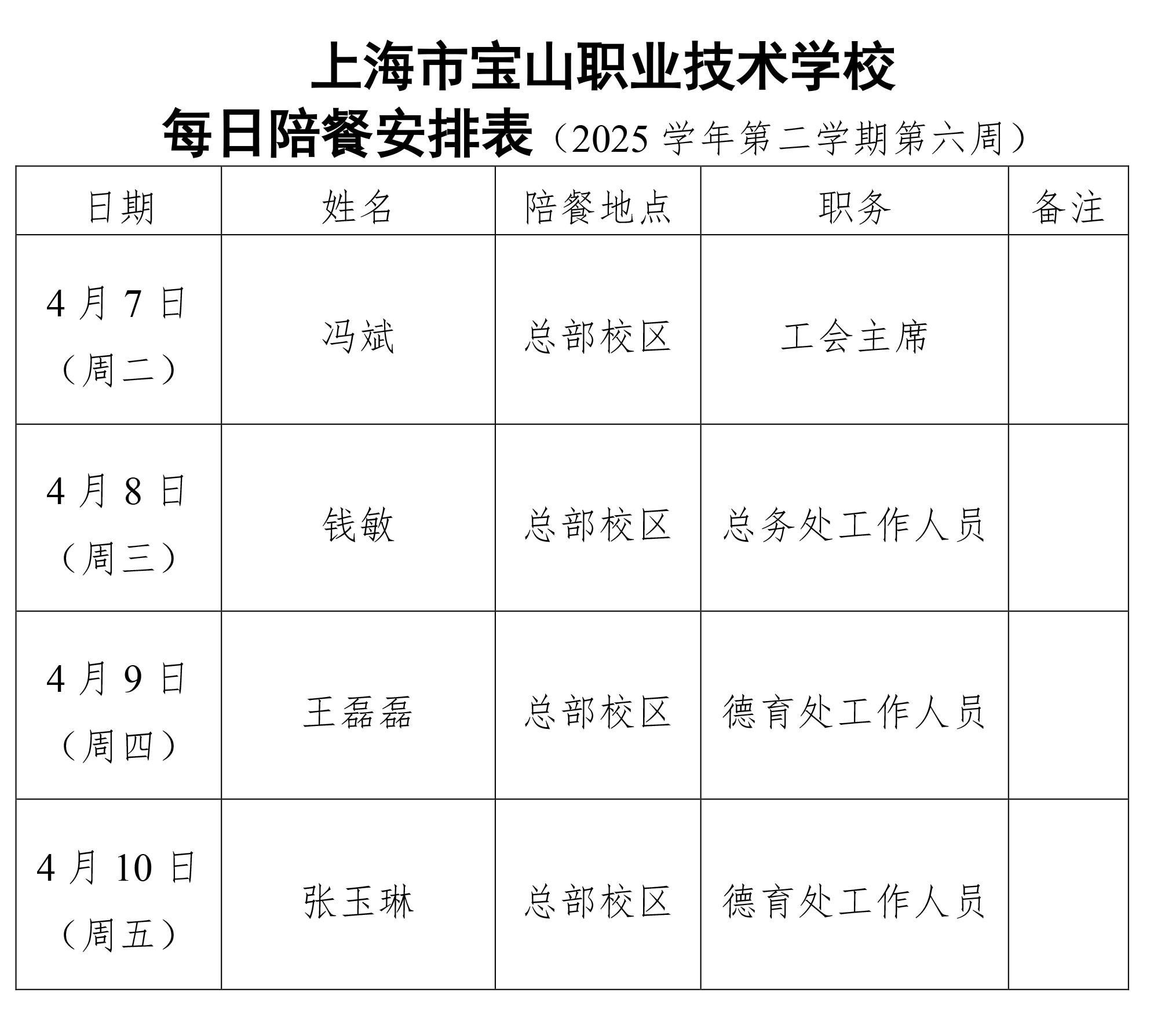 上海市宝山职业技术学校

每日陪餐安排表（2025 学年第二学期第六周）

| 日期 | 姓名 | 陪餐地点 | 职务 | 备注 |
|---|---|---|---|---|
| 4 月 7 日（周二） | 冯斌 | 总部校区 | 工会主席 | |
| 4 月 8 日（周三） | 钱敏 | 总部校区 | 总务处工作人员 | |
| 4 月 9 日（周四） | 王磊磊 | 总部校区 | 德育处工作人员 | |
| 4 月 10 日（周五） | 张玉琳 | 总部校区 | 德育处工作人员 | |